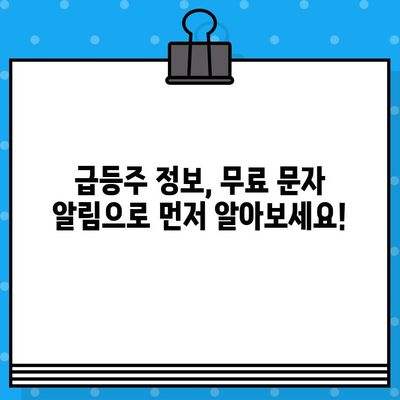 급등주 정보, 무료 문자 알림으로 먼저 알아보세요!